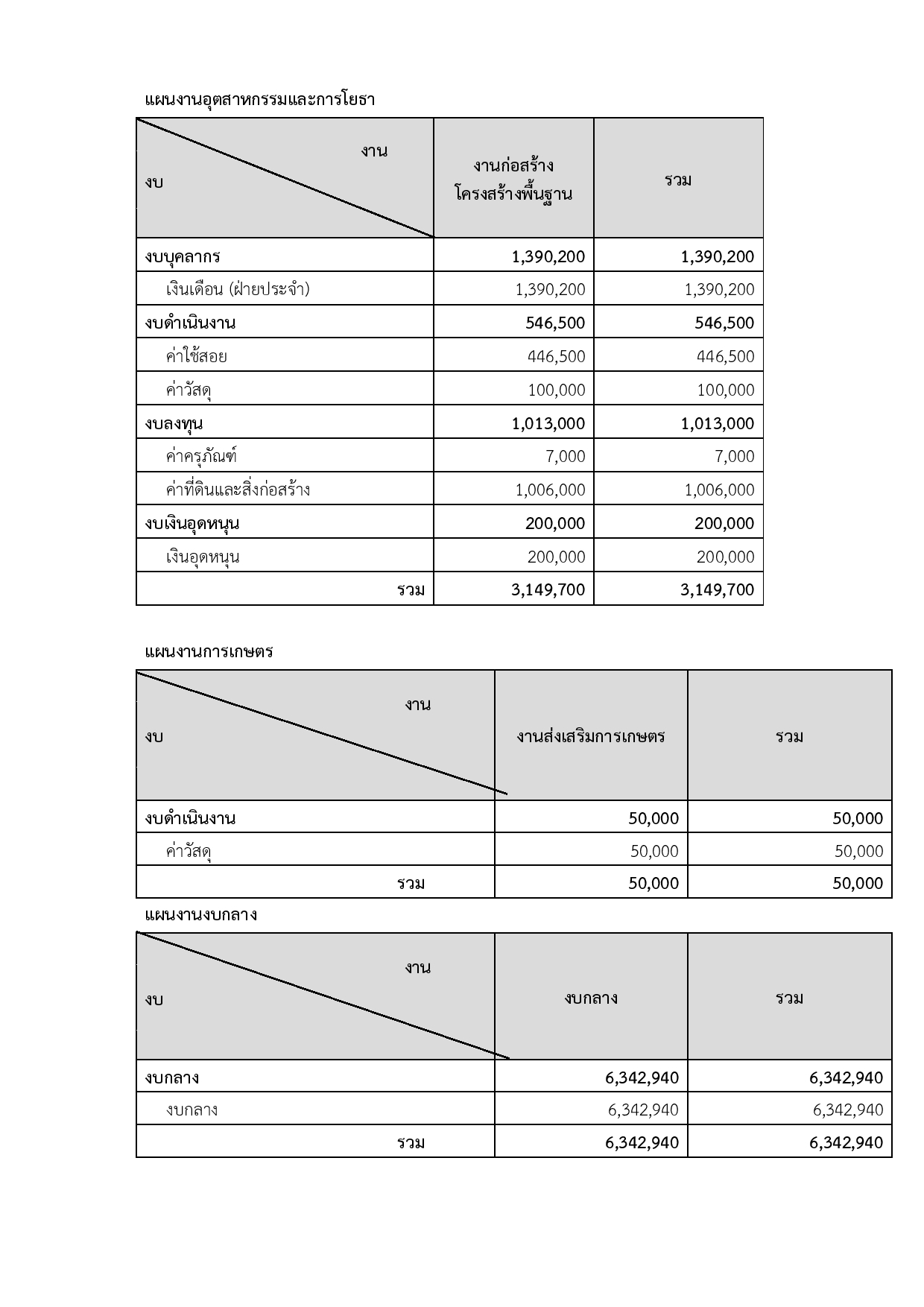 แผนงานอุตสาหกรรมและการโยธา

| งาน / งบ | งานก่อสร้างโครงสร้างพื้นฐาน | รวม |
|---|---|---|
| งบบุคลากร | 1,390,200 | 1,390,200 |
| เงินเดือน (ฝ่ายประจำ) | 1,390,200 | 1,390,200 |
| งบดำเนินงาน | 546,500 | 546,500 |
| ค่าใช้สอย | 446,500 | 446,500 |
| ค่าวัสดุ | 100,000 | 100,000 |
| งบลงทุน | 1,013,000 | 1,013,000 |
| ค่าครุภัณฑ์ | 7,000 | 7,000 |
| ค่าที่ดินและสิ่งก่อสร้าง | 1,006,000 | 1,006,000 |
| งบเงินอุดหนุน | 200,000 | 200,000 |
| เงินอุดหนุน | 200,000 | 200,000 |
| รวม | 3,149,700 | 3,149,700 |

แผนงานการเกษตร

| งาน / งบ | งานส่งเสริมการเกษตร | รวม |
|---|---|---|
| งบดำเนินงาน | 50,000 | 50,000 |
| ค่าวัสดุ | 50,000 | 50,000 |
| รวม | 50,000 | 50,000 |

แผนงานงบกลาง

| งาน / งบ | งบกลาง | รวม |
|---|---|---|
| งบกลาง | 6,342,940 | 6,342,940 |
| งบกลาง | 6,342,940 | 6,342,940 |
| รวม | 6,342,940 | 6,342,940 |